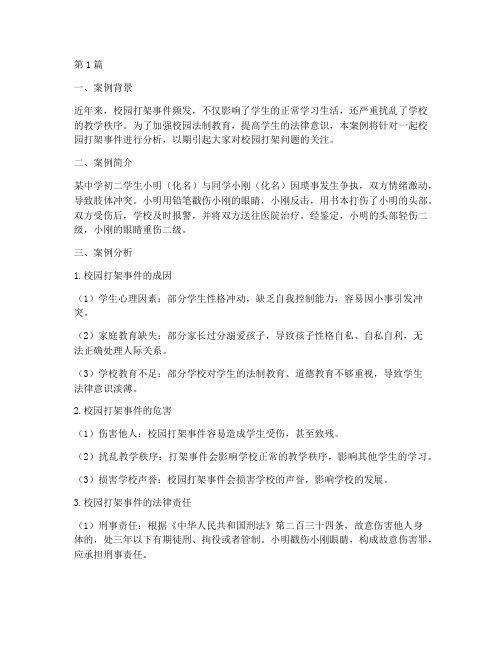 第1篇

一、案例背景

近年来，校园打架事件频发，不仅影响了学生的正常学习生活，还严重扰乱了学校的教学秩序。为了加强校园法制教育，提高学生的法律意识，本案例将针对一起校园打架事件进行分析，以期引起大家对校园打架问题的关注。

二、案例简介

某中学初二学生小明（化名）与同学小刚（化名）因琐事发生争执，双方情绪激动，导致肢体冲突。小明用铅笔戳伤小刚的眼睛，小刚反击，用书本打伤了小明的头部。双方受伤后，学校及时报警，并将双方送往医院治疗。经鉴定，小明的头部轻伤二级，小刚的眼睛重伤二级。

三、案例分析

1.校园打架事件的成因

（1）学生心理因素：部分学生性格冲动，缺乏自我控制能力，容易因小事引发冲突。

（2）家庭教育缺失：部分家长过分溺爱孩子，导致孩子性格自私、自私自利，无法正确处理人际关系。

（3）学校教育不足：部分学校对学生的法制教育、道德教育不够重视，导致学生法律意识淡薄。

2.校园打架事件的危害

（1）伤害他人：校园打架事件容易造成学生受伤，甚至致残。

（2）扰乱教学秩序：打架事件会影响学校正常的教学秩序，影响其他学生的学习。

（3）损害学校声誉：校园打架事件会损害学校的声誉，影响学校的发展。

3.校园打架事件的法律责任

（1）刑事责任：根据《中华人民共和国刑法》第二百三十四条，故意伤害他人身体的，处三年以下有期徒刑、拘役或者管制。小明戳伤小刚眼睛，构成故意伤害罪，应承担刑事责任。